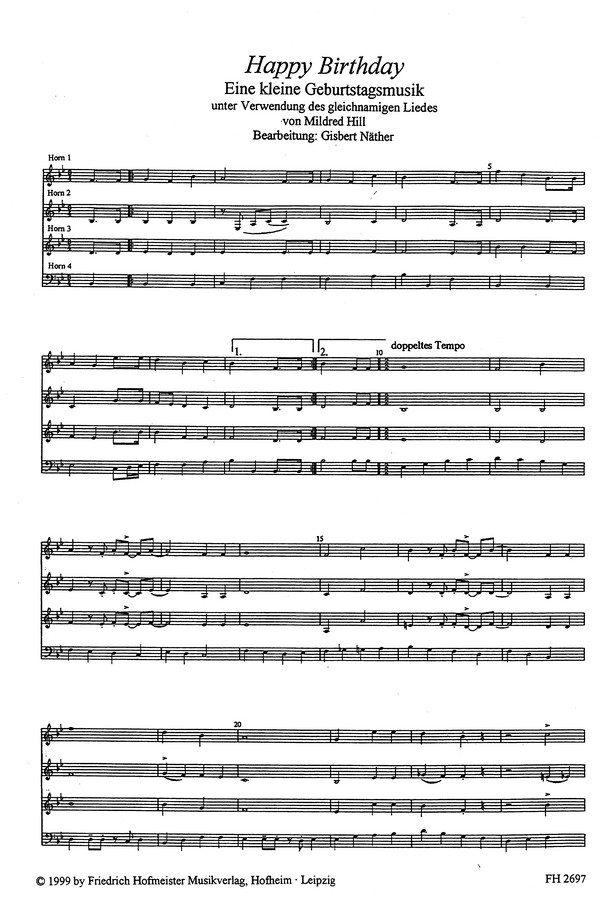 Happy Birthday
Eine kleine Geburtstagsmusik
unter Verwendung des gleichnamigen Liedes
von Mildred Hill
Bearbeitung: Gisbert Näther

Horn 1
Horn 2
Horn 3
Horn 4

5

1.
2.
10
doppeltes Tempo

15

20

© 1999 by Friedrich Hofmeister Musikverlag, Hofheim · Leipzig

FH 2697